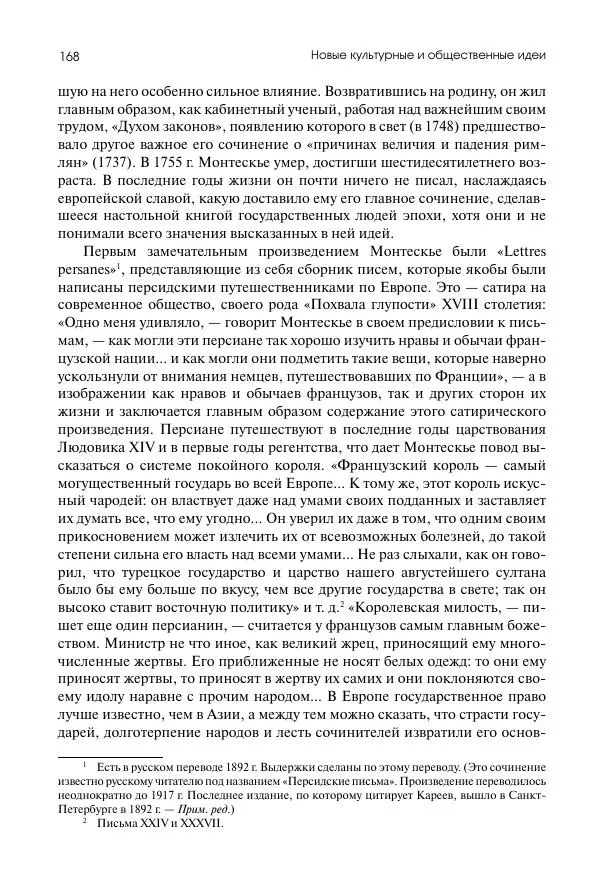 168 Новые культурные и общественные идеи

шую на него особенно сильное влияние. Возвратившись на родину, он жил главным образом, как кабинетный ученый, работая над важнейшим своим трудом, «Духом законов», появлению которого в свет (в 1748) предшествовало другое важное его сочинение о «причинах величия и падения римлян» (1737). В 1755 г. Монтескье умер, достигши шестидесятилетнего возраста. В последние годы жизни он почти ничего не писал, наслаждаясь европейской славой, какую доставило ему его главное сочинение, сделавшееся настольной книгой государственных людей эпохи, хотя они и не понимали всего значения высказанных в ней идей.

Первым замечательным произведением Монтескье были «Lettres persanes»$^1$, представляющие из себя сборник писем, которые якобы были написаны персидскими путешественниками по Европе. Это — сатира на современное общество, своего рода «Похвала глупости» XVIII столетия: «Одно меня удивляло, — говорит Монтескье в своем предисловии к письмам, — как могли эти персиане так хорошо изучить нравы и обычаи французской нации... и как могли они подметить такие вещи, которые наверно ускользнули от внимания немцев, путешествовавших по Франции», — а в изображении как нравов и обычаев французов, так и других сторон их жизни и заключается главным образом содержание этого сатирического произведения. Персиане путешествуют в последние годы царствования Людовика XIV и в первые годы регентства, что дает Монтескье повод высказаться о системе покойного короля. «Французский король — самый могущественный государь во всей Европе... К тому же, этот король искусный чародей: он властвует даже над умами своих подданных и заставляет их думать все, что ему угодно... Он уверил их даже в том, что одним своим прикосновением может излечить их от всевозможных болезней, до такой степени сильна его власть над всеми умами... Не раз слыхали, как он говорил, что турецкое государство и царство нашего августейшего султана было бы ему больше по вкусу, чем все другие государства в свете; так он высоко ставит восточную политику» и т. д.$^2$ «Королевская милость, — пишет еще один персианин, — считается у французов самым главным божеством. Министр не что иное, как великий жрец, приносящий ему многочисленные жертвы. Его приближенные не носят белых одежд: то они ему приносят жертвы, то приносят в жертву их самих и они поклоняются своему идолу наравне с прочим народом... В Европе государственное право лучше известно, чем в Азии, а между тем можно сказать, что страсти государей, долготерпение народов и лесть сочинителей извратили его основ-

$^1$ Есть в русском переводе 1892 г. Выдержки сделаны по этому переводу. (Это сочинение известно русскому читателю под названием «Персидские письма». Произведение переводилось неоднократно до 1917 г. Последнее издание, по которому цитирует Кареев, вышло в Санкт-Петербурге в 1892 г. — Прим. ред.)

$^2$ Письма XXIV и XXXVII.